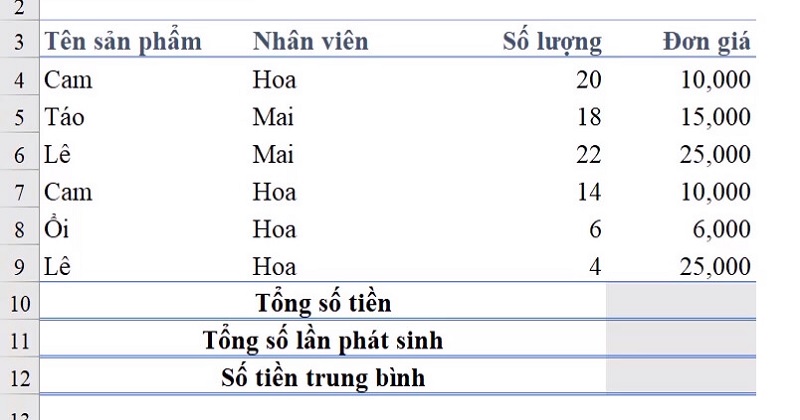 | 2 | | | | |
|---|---|---|---|---|
| 3 | Tên sản phẩm | Nhân viên | Số lượng | Đơn giá |
| 4 | Cam | Hoa | 20 | 10,000 |
| 5 | Táo | Mai | 18 | 15,000 |
| 6 | Lê | Mai | 22 | 25,000 |
| 7 | Cam | Hoa | 14 | 10,000 |
| 8 | Ổi | Hoa | 6 | 6,000 |
| 9 | Lê | Hoa | 4 | 25,000 |
| 10 | Tổng số tiền | | | |
| 11 | Tổng số lần phát sinh | | | |
| 12 | Số tiền trung bình | | | |
| 13 | | | | |